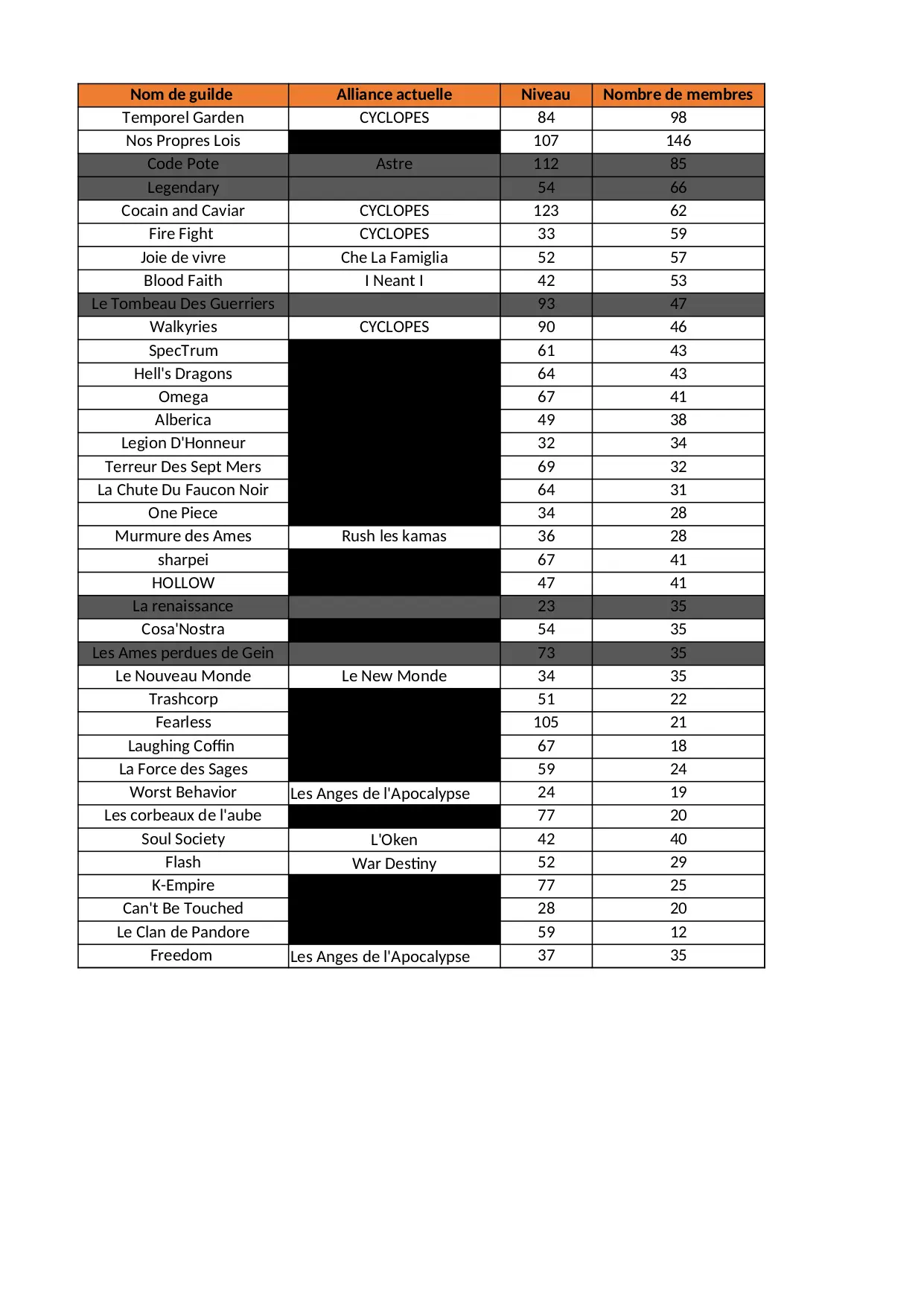 | Nom de guilde | Alliance actuelle | Niveau | Nombre de membres |
|---|---|---|---|
| Temporel Garden | CYCLOPES | 84 | 98 |
| Nos Propres Lois | | 107 | 146 |
| Code Pote | Astre | 112 | 85 |
| Legendary | | 54 | 66 |
| Cocain and Caviar | CYCLOPES | 123 | 62 |
| Fire Fight | CYCLOPES | 33 | 59 |
| Joie de vivre | Che La Famiglia | 52 | 57 |
| Blood Faith | I Neant I | 42 | 53 |
| Le Tombeau Des Guerriers | | 93 | 47 |
| Walkyries | CYCLOPES | 90 | 46 |
| SpecTrum | | 61 | 43 |
| Hell's Dragons | | 64 | 43 |
| Omega | | 67 | 41 |
| Alberica | | 49 | 38 |
| Legion D'Honneur | | 32 | 34 |
| Terreur Des Sept Mers | | 69 | 32 |
| La Chute Du Faucon Noir | | 64 | 31 |
| One Piece | | 34 | 28 |
| Murmure des Ames | Rush les kamas | 36 | 28 |
| sharpei | | 67 | 41 |
| HOLLOW | | 47 | 41 |
| La renaissance | | 23 | 35 |
| Cosa'Nostra | | 54 | 35 |
| Les Ames perdues de Gein | | 73 | 35 |
| Le Nouveau Monde | Le New Monde | 34 | 35 |
| Trashcorp | | 51 | 22 |
| Fearless | | 105 | 21 |
| Laughing Coffin | | 67 | 18 |
| La Force des Sages | | 59 | 24 |
| Worst Behavior | Les Anges de l'Apocalypse | 24 | 19 |
| Les corbeaux de l'aube | | 77 | 20 |
| Soul Society | L'Oken | 42 | 40 |
| Flash | War Destiny | 52 | 29 |
| K-Empire | | 77 | 25 |
| Can't Be Touched | | 28 | 20 |
| Le Clan de Pandore | | 59 | 12 |
| Freedom | Les Anges de l'Apocalypse | 37 | 35 |